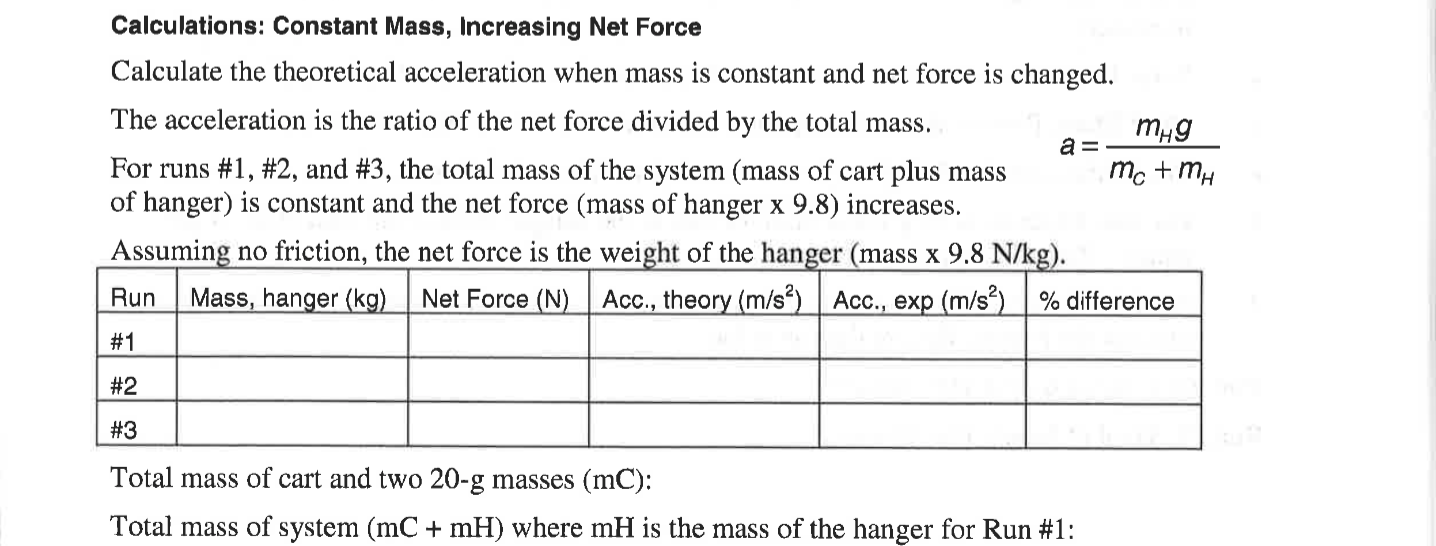 **Calculations: Constant Mass, Increasing Net Force**

Calculate the theoretical acceleration when mass is constant and net force is changed.

The acceleration is the ratio of the net force divided by the total mass.

$a = \frac{m_H g}{m_C + m_H}$

For runs #1, #2, and #3, the total mass of the system (mass of cart plus mass of hanger) is constant and the net force (mass of hanger x 9.8) increases.

Assuming no friction, the net force is the weight of the hanger (mass x 9.8 N/kg).

| Run | Mass, hanger (kg) | Net Force (N) | Acc., theory (m/s$^2$) | Acc., exp (m/s$^2$) | % difference |
|---|---|---|---|---|---|
| #1 | | | | | |
| #2 | | | | | |
| #3 | | | | | |

Total mass of cart and two 20-g masses (mC):

Total mass of system (mC + mH) where mH is the mass of the hanger for Run #1: